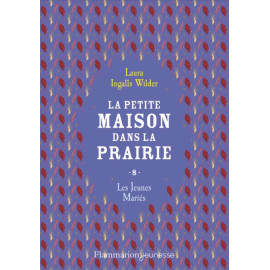 Laura
Ingalls Wilder

LA PETITE
MAISON
DANS LA
PRAIRIE

- 8 -

Les Jeunes
Mariés

Flammarion Jeunesse